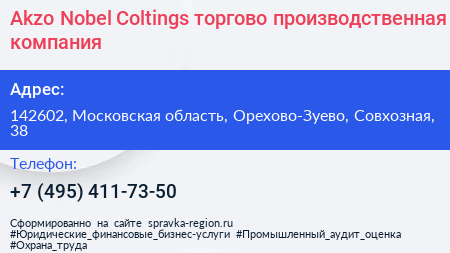 Akzo Nobel Coltings торгово производственная компания

Адрес:

142602, Московская область, Орехово-Зуево, Совхозная, 38

Телефон:

+7 (495) 411-73-50

Сформированно на сайте spravka-region.ru
#Юридические_финансовые_бизнес-услуги #Промышленный_аудит_оценка #Охрана_труда